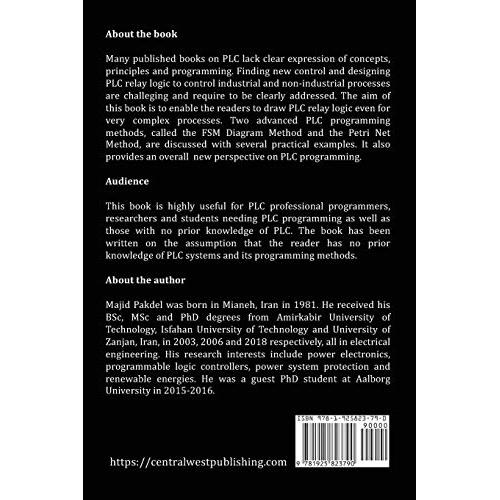 About the book

Many published books on PLC lack clear expression of concepts, principles and programming. Finding new control and designing PLC relay logic to control industrial and non-industrial processes are challeging and require to be clearly addressed. The aim of this book is to enable the readers to draw PLC relay logic even for very complex processes. Two advanced PLC programming methods, called the FSM Diagram Method and the Petri Net Method, are discussed with several practical examples. It also provides an overall new perspective on PLC programming.

Audience

This book is highly useful for PLC professional programmers, researchers and students needing PLC programming as well as those with no prior knowledge of PLC. The book has been written on the assumption that the reader has no prior knowledge of PLC systems and its programming methods.

About the author

Majid Pakdel was born in Mianeh, Iran in 1981. He received his BSc, MSc and PhD degrees from Amirkabir University of Technology, Isfahan University of Technology and University of Zanjan, Iran, in 2003, 2006 and 2018 respectively, all in electrical engineering. His research interests include power electronics, programmable logic controllers, power system protection and renewable energies. He was a guest PhD student at Aalborg University in 2015-2016.

ISBN 978-1-925823-79-0

90000

9 781925 823790

https://centralwestpublishing.com